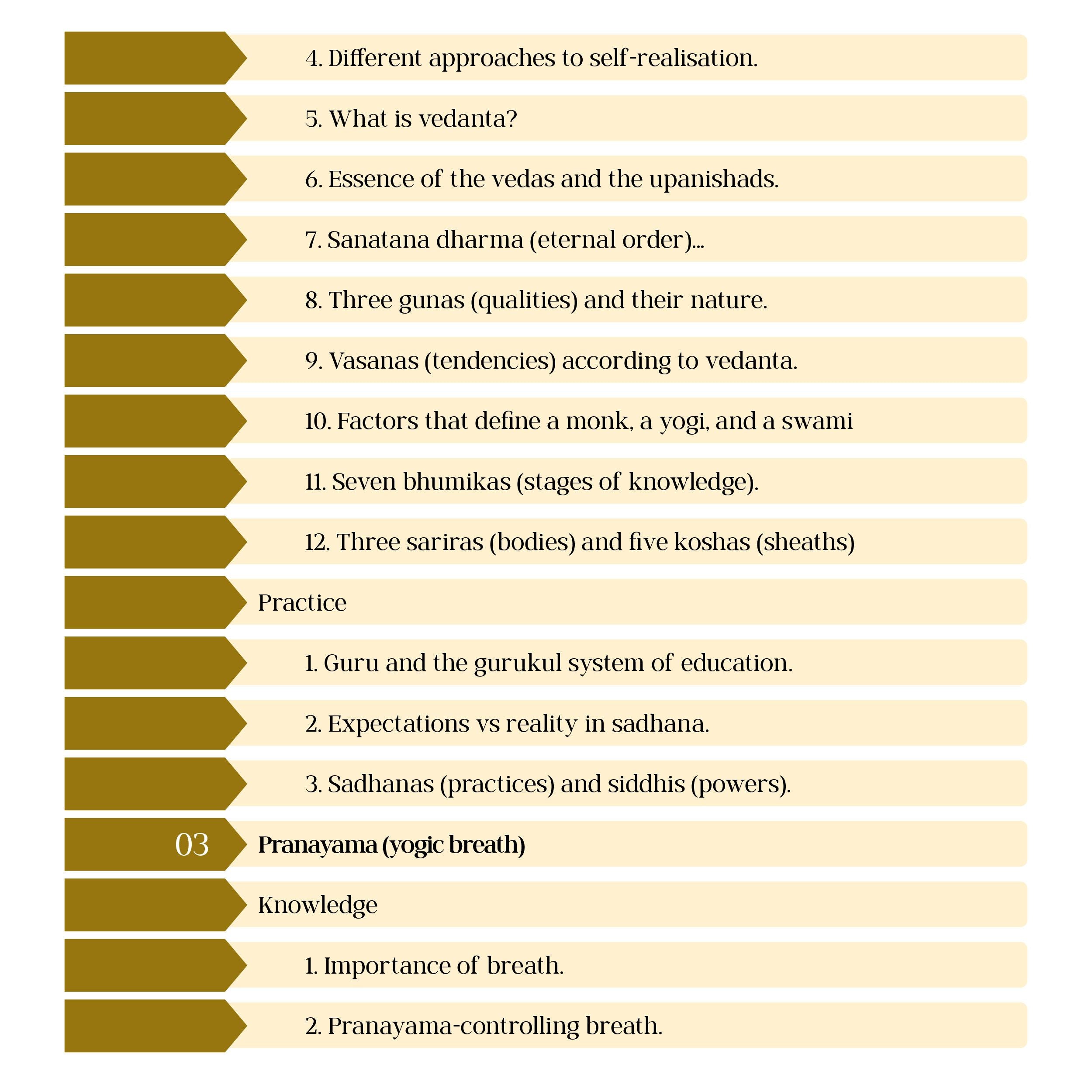 4. Different approaches to self-realisation.

5. What is vedanta?

6. Essence of the vedas and the upanishads.

7. Sanatana dharma (eternal order)...

8. Three gunas (qualities) and their nature.

9. Vasanas (tendencies) according to vedanta.

10. Factors that define a monk, a yogi, and a swami

11. Seven bhumikas (stages of knowledge).

12. Three sariras (bodies) and five koshas (sheaths)

Practice

1. Guru and the gurukul system of education.

2. Expectations vs reality in sadhana.

3. Sadhanas (practices) and siddhis (powers).

03
Pranayama (yogic breath)

Knowledge

1. Importance of breath.

2. Pranayama-controlling breath.